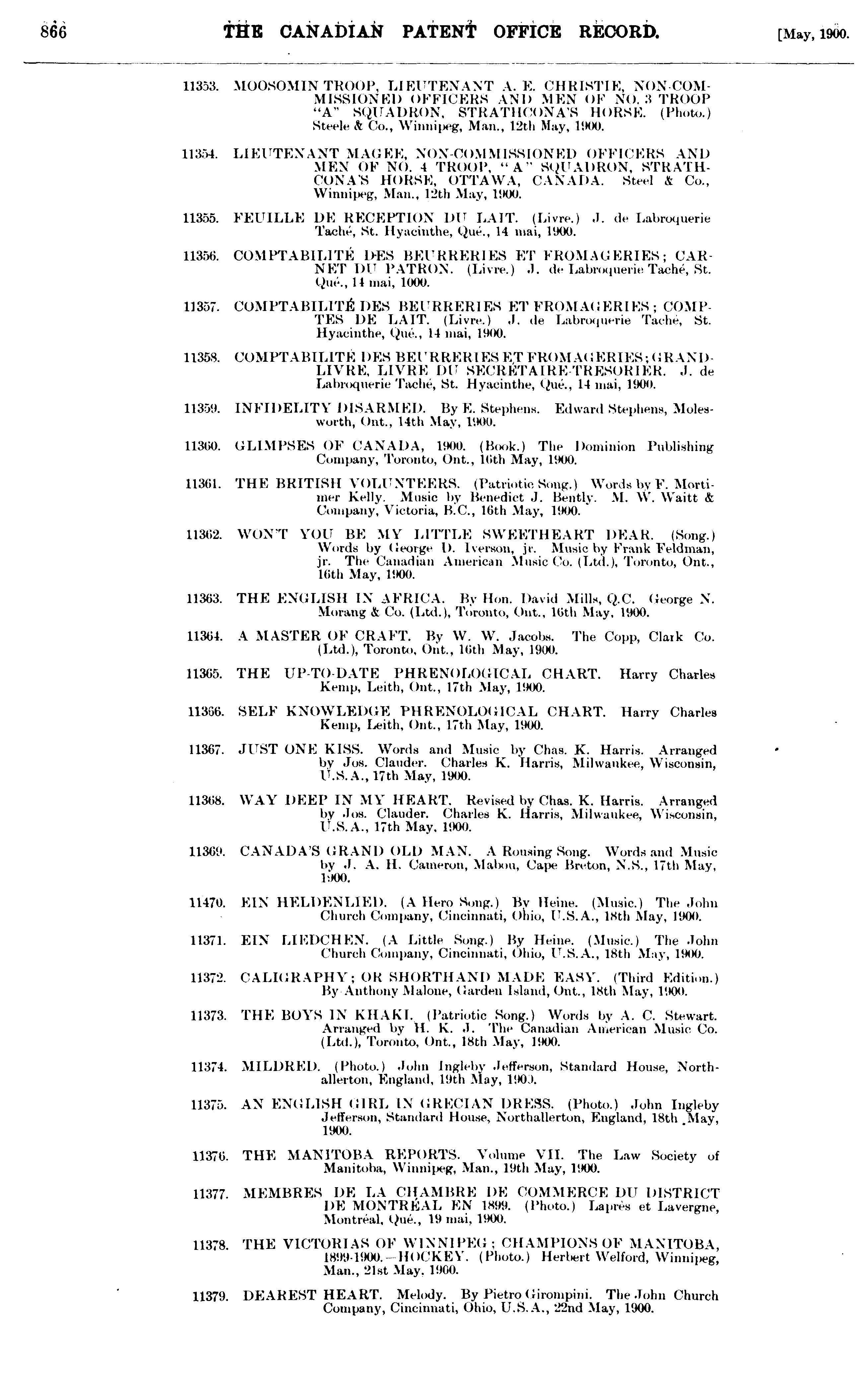 866 THE CANADIAN PATENT OFFICE RECORD. [May, 1900.

11353. MOOSOMIN TROOP, LIEUTENANT A. E. CHRISTIE, NON-COMMISSIONED OFFICERS AND MEN OF NO. 3 TROOP "A" SQUADRON, STRATHCONA'S HORSE. (Photo.) Steele & Co., Winnipeg, Man., 12th May, 1900.

11354. LIEUTENANT MAGEE, NON-COMMISSIONED OFFICERS AND MEN OF NO. 4 TROOP, "A" SQUADRON, STRATHCONA'S HORSE, OTTAWA, CANADA. Steel & Co., Winnipeg, Man., 12th May, 1900.

11355. FEUILLE DE RECEPTION DU LAIT. (Livre.) J. de Labroquerie Taché, St. Hyacinthe, Qué., 14 mai, 1900.

11356. COMPTABILITÉ DES BEURRERIES ET FROMAGERIES; CARNET DU PATRON. (Livre.) J. de Labroquerie Taché, St. Qué., 14 mai, 1000.

11357. COMPTABILITÉ DES BEURRERIES ET FROMAGERIES; COMPTES DE LAIT. (Livre.) J. de Labroquerie Taché, St. Hyacinthe, Qué., 14 mai, 1900.

11358. COMPTABILITÉ DES BEURRERIES ET FROMAGERIES; GRAND-LIVRE, LIVRE DU SECRÉTAIRE-TRESORIER. J. de Labroquerie Taché, St. Hyacinthe, Qué., 14 mai, 1900.

11359. INFIDELITY DISARMED. By E. Stephens. Edward Stephens, Molesworth, Ont., 14th May, 1900.

11360. GLIMPSES OF CANADA, 1900. (Book.) The Dominion Publishing Company, Toronto, Ont., 16th May, 1900.

11361. THE BRITISH VOLUNTEERS. (Patriotic Song.) Words by F. Mortimer Kelly. Music by Benedict J. Bently. M. W. Waitt & Company, Victoria, B.C., 16th May, 1900.

11362. WON'T YOU BE MY LITTLE SWEETHEART DEAR. (Song.) Words by George D. Iverson, jr. Music by Frank Feldman, jr. The Canadian American Music Co. (Ltd.), Toronto, Ont., 16th May, 1900.

11363. THE ENGLISH IN AFRICA. By Hon. David Mills, Q.C. George N. Morang & Co. (Ltd.), Toronto, Ont., 16th May, 1900.

11364. A MASTER OF CRAFT. By W. W. Jacobs. The Copp, Clark Co. (Ltd.), Toronto, Ont., 16th May, 1900.

11365. THE UP-TO-DATE PHRENOLOGICAL CHART. Harry Charles Kemp, Leith, Ont., 17th May, 1900.

11366. SELF KNOWLEDGE PHRENOLOGICAL CHART. Harry Charles Kemp, Leith, Ont., 17th May, 1900.

11367. JUST ONE KISS. Words and Music by Chas. K. Harris. Arranged by Jos. Clauder. Charles K. Harris, Milwaukee, Wisconsin, U.S.A., 17th May, 1900.

11368. WAY DEEP IN MY HEART. Revised by Chas. K. Harris. Arranged by Jos. Clauder. Charles K. Harris, Milwaukee, Wisconsin, U.S.A., 17th May, 1900.

11369. CANADA'S GRAND OLD MAN. A Rousing Song. Words and Music by J. A. H. Cameron, Mabou, Cape Breton, N.S., 17th May, 1900.

11470. EIN HELDENLIED. (A Hero Song.) By Heine. (Music.) The John Church Company, Cincinnati, Ohio, U.S.A., 18th May, 1900.

11371. EIN LIEDCHEN. (A Little Song.) By Heine. (Music.) The John Church Company, Cincinnati, Ohio, U.S.A., 18th May, 1900.

11372. CALIGRAPHY; OR SHORTHAND MADE EASY. (Third Edition.) By Anthony Malone, Garden Island, Ont., 18th May, 1900.

11373. THE BOYS IN KHAKI. (Patriotic Song.) Words by A. C. Stewart. Arranged by H. K. J. The Canadian American Music Co. (Ltd.), Toronto, Ont., 18th May, 1900.

11374. MILDRED. (Photo.) John Ingleby Jefferson, Standard House, Northallerton, England, 19th May, 1900.

11375. AN ENGLISH GIRL IN GRECIAN DRESS. (Photo.) John Ingleby Jefferson, Standard House, Northallerton, England, 18th May, 1900.

11376. THE MANITOBA REPORTS. Volume VII. The Law Society of Manitoba, Winnipeg, Man., 19th May, 1900.

11377. MEMBRES DE LA CHAMBRE DE COMMERCE DU DISTRICT DE MONTRÉAL EN 1899. (Photo.) Laprès et Lavergne, Montréal, Qué., 19 mai, 1900.

11378. THE VICTORIAS OF WINNIPEG; CHAMPIONS OF MANITOBA, 1899-1900.—HOCKEY. (Photo.) Herbert Welford, Winnipeg, Man., 21st May, 1900.

11379. DEAREST HEART. Melody. By Pietro Girompini. The John Church Company, Cincinnati, Ohio, U.S.A., 22nd May, 1900.